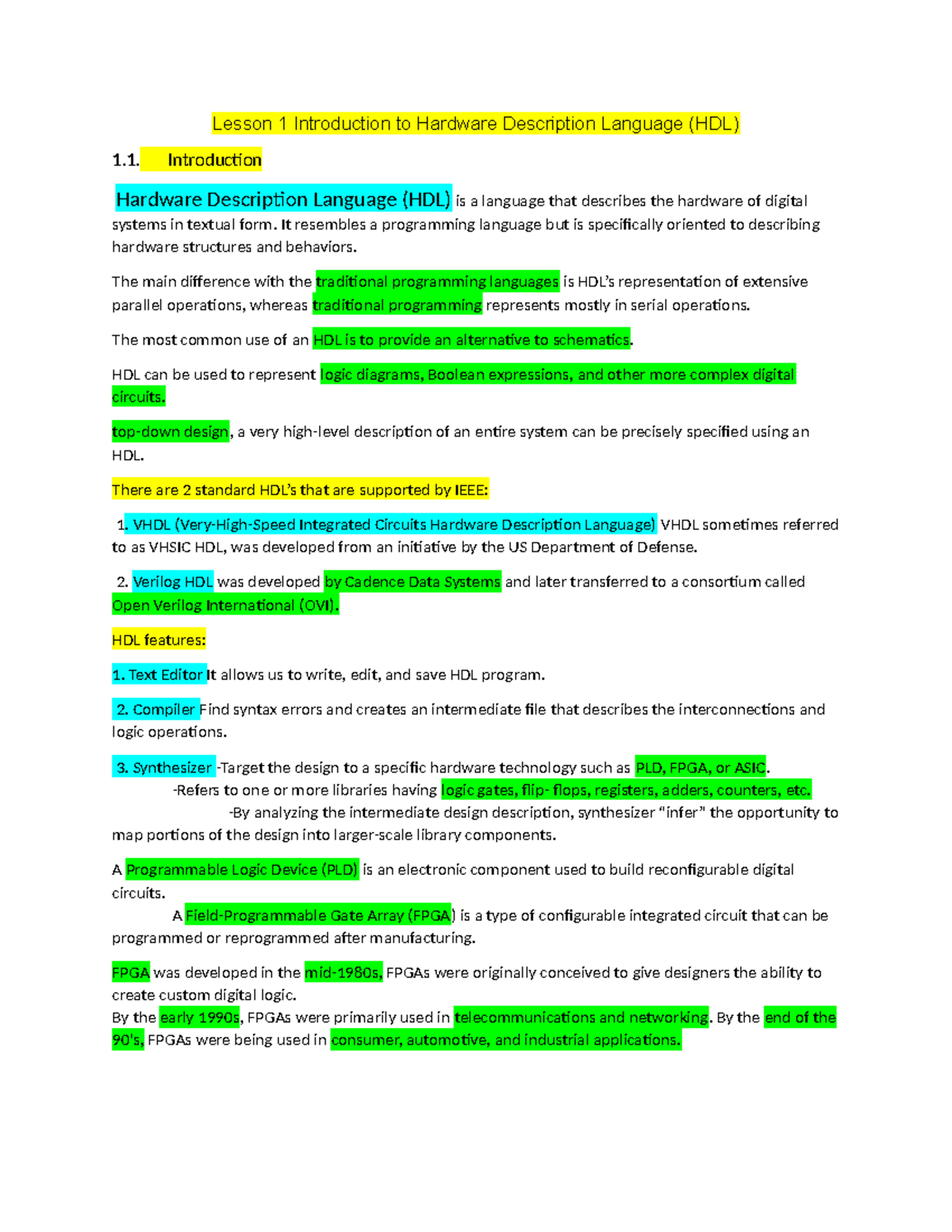 Lesson 1 Introduction to Hardware Description Language (HDL)

1.1. Introduction

Hardware Description Language (HDL) is a language that describes the hardware of digital systems in textual form. It resembles a programming language but is specifically oriented to describing hardware structures and behaviors.

The main difference with the traditional programming languages is HDL's representation of extensive parallel operations, whereas traditional programming represents mostly in serial operations.

The most common use of an HDL is to provide an alternative to schematics.

HDL can be used to represent logic diagrams, Boolean expressions, and other more complex digital circuits.

top-down design, a very high-level description of an entire system can be precisely specified using an HDL.

There are 2 standard HDL's that are supported by IEEE:

1. VHDL (Very-High-Speed Integrated Circuits Hardware Description Language) VHDL sometimes referred to as VHSIC HDL, was developed from an initiative by the US Department of Defense.

2. Verilog HDL was developed by Cadence Data Systems and later transferred to a consortium called Open Verilog International (OVI).

HDL features:

1. Text Editor It allows us to write, edit, and save HDL program.

2. Compiler Find syntax errors and creates an intermediate file that describes the interconnections and logic operations.

3. Synthesizer -Target the design to a specific hardware technology such as PLD, FPGA, or ASIC.
-Refers to one or more libraries having logic gates, flip- flops, registers, adders, counters, etc.
-By analyzing the intermediate design description, synthesizer "infer" the opportunity to map portions of the design into larger-scale library components.

A Programmable Logic Device (PLD) is an electronic component used to build reconfigurable digital circuits.
A Field-Programmable Gate Array (FPGA) is a type of configurable integrated circuit that can be programmed or reprogrammed after manufacturing.

FPGA was developed in the mid-1980s, FPGAs were originally conceived to give designers the ability to create custom digital logic.
By the early 1990s, FPGAs were primarily used in telecommunications and networking. By the end of the 90's, FPGAs were being used in consumer, automotive, and industrial applications.